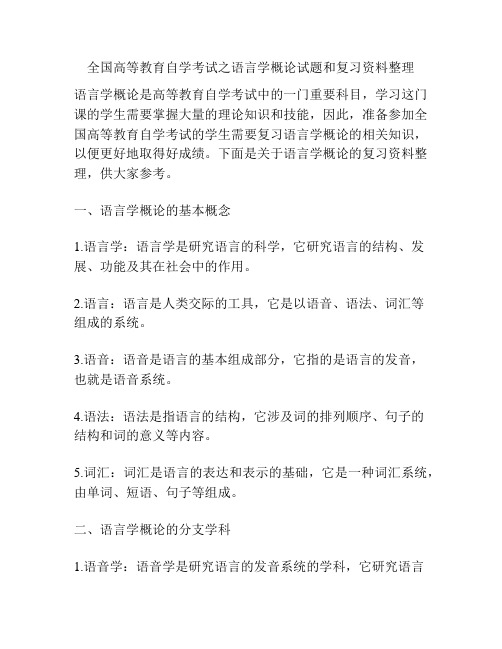 全国高等教育自学考试之语言学概论试题和复习资料整理

语言学概论是高等教育自学考试中的一门重要科目，学习这门课的学生需要掌握大量的理论知识和技能，因此，准备参加全国高等教育自学考试的学生需要复习语言学概论的相关知识，以便更好地取得好成绩。下面是关于语言学概论的复习资料整理，供大家参考。

一、语言学概论的基本概念

1.语言学：语言学是研究语言的科学，它研究语言的结构、发展、功能及其在社会中的作用。

2.语言：语言是人类交际的工具，它是以语音、语法、词汇等组成的系统。

3.语音：语音是语言的基本组成部分，它指的是语言的发音，也就是语音系统。

4.语法：语法是指语言的结构，它涉及词的排列顺序、句子的结构和词的意义等内容。

5.词汇：词汇是语言的表达和表示的基础，它是一种词汇系统，由单词、短语、句子等组成。

二、语言学概论的分支学科

1.语音学：语音学是研究语言的发音系统的学科，它研究语言